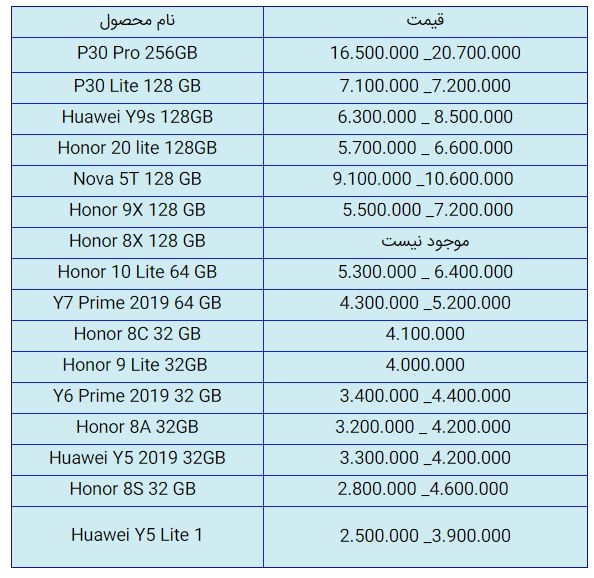 | نام محصول | قیمت |
|---|---|
| P30 Pro 256GB | 16.500.000 _20.700.000 |
| P30 Lite 128 GB | 7.100.000 _7.200.000 |
| Huawei Y9s 128GB | 6.300.000 _ 8.500.000 |
| Honor 20 lite 128GB | 5.700.000 _ 6.600.000 |
| Nova 5T 128 GB | 9.100.000 _10.600.000 |
| Honor 9X 128 GB | 5.500.000 _7.200.000 |
| Honor 8X 128 GB | موجود نیست |
| Honor 10 Lite 64 GB | 5.300.000 _ 6.400.000 |
| Y7 Prime 2019 64 GB | 4.300.000 _5.200.000 |
| Honor 8C 32 GB | 4.100.000 |
| Honor 9 Lite 32GB | 4.000.000 |
| Y6 Prime 2019 32 GB | 3.400.000 _4.400.000 |
| Honor 8A 32GB | 3.200.000 _ 4.200.000 |
| Huawei Y5 2019 32GB | 3.300.000 _4.200.000 |
| Honor 8S 32 GB | 2.800.000 _4.600.000 |
| Huawei Y5 Lite 1 | 2.500.000 _3.900.000 |